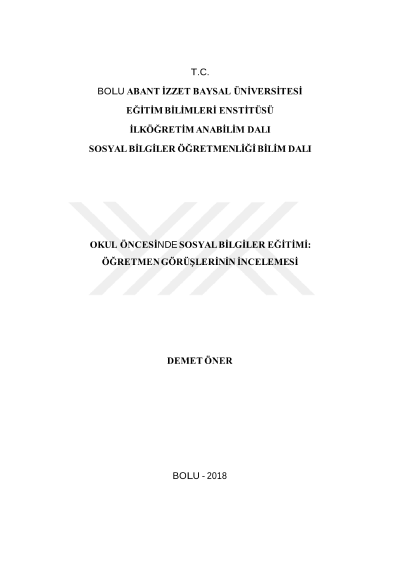 T.C.

BOLU ABANT İZZET BAYSAL ÜNİVERSİTESİ

EĞİTİM BİLİMLERİ ENSTİTÜSÜ

İLKÖĞRETİM ANABİLİM DALI

SOSYAL BİLGİLER ÖĞRETMENLİĞİ BİLİM DALI

OKUL ÖNCESİNDE SOSYAL BİLGİLER EĞİTİMİ:

ÖĞRETMEN GÖRÜŞLERİNİN İNCELEMESİ

DEMET ÖNER

BOLU - 2018